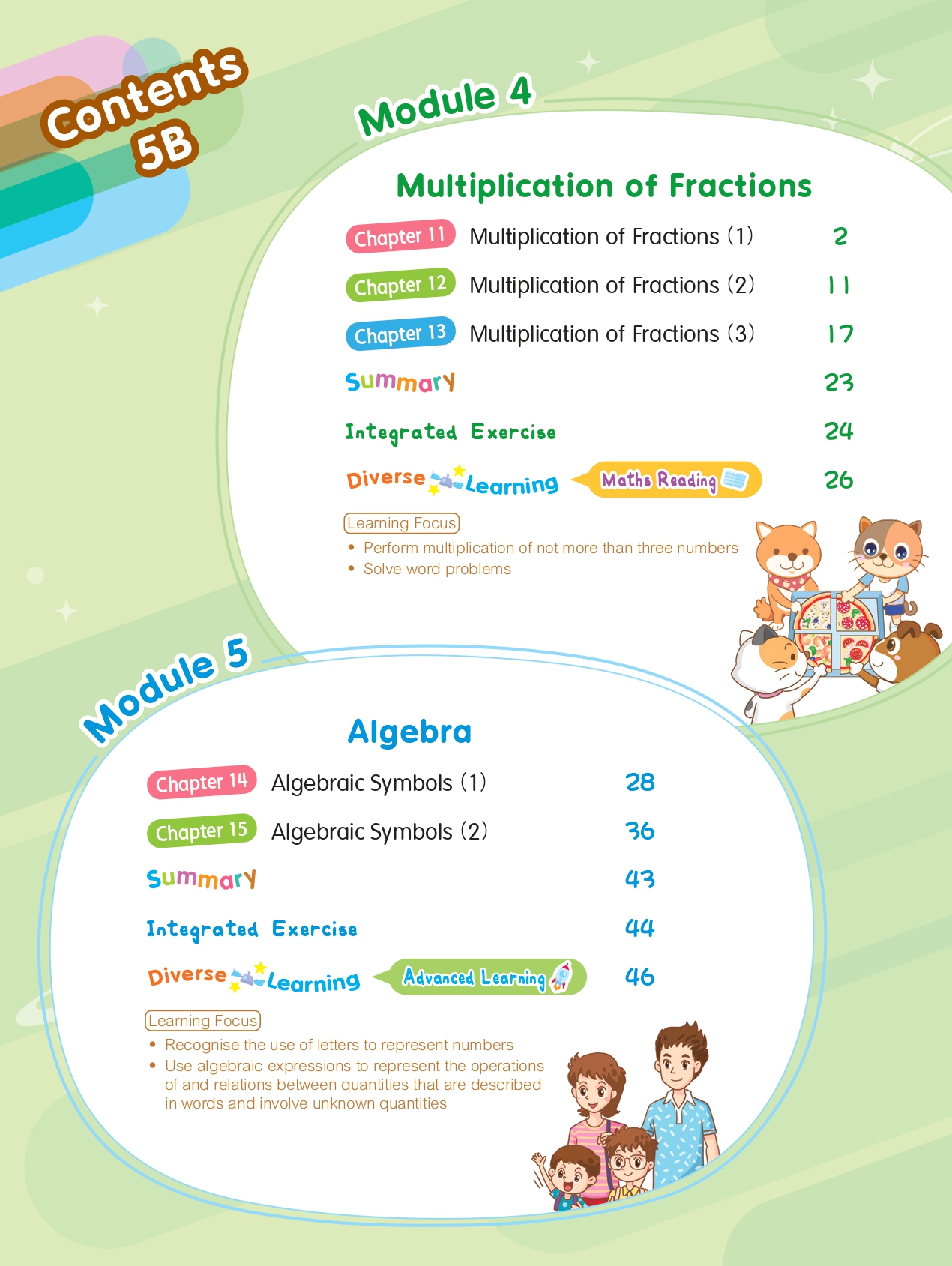 Contents 5B

Module 4

Multiplication of Fractions

Chapter 11 Multiplication of Fractions (1) 2

Chapter 12 Multiplication of Fractions (2) 11

Chapter 13 Multiplication of Fractions (3) 17

Summary 23

Integrated Exercise 24

Diverse Learning Maths Reading 26

Learning Focus
• Perform multiplication of not more than three numbers
• Solve word problems

Module 5

Algebra

Chapter 14 Algebraic Symbols (1) 28

Chapter 15 Algebraic Symbols (2) 36

Summary 43

Integrated Exercise 44

Diverse Learning Advanced Learning 46

Learning Focus
• Recognise the use of letters to represent numbers
• Use algebraic expressions to represent the operations of and relations between quantities that are described in words and involve unknown quantities